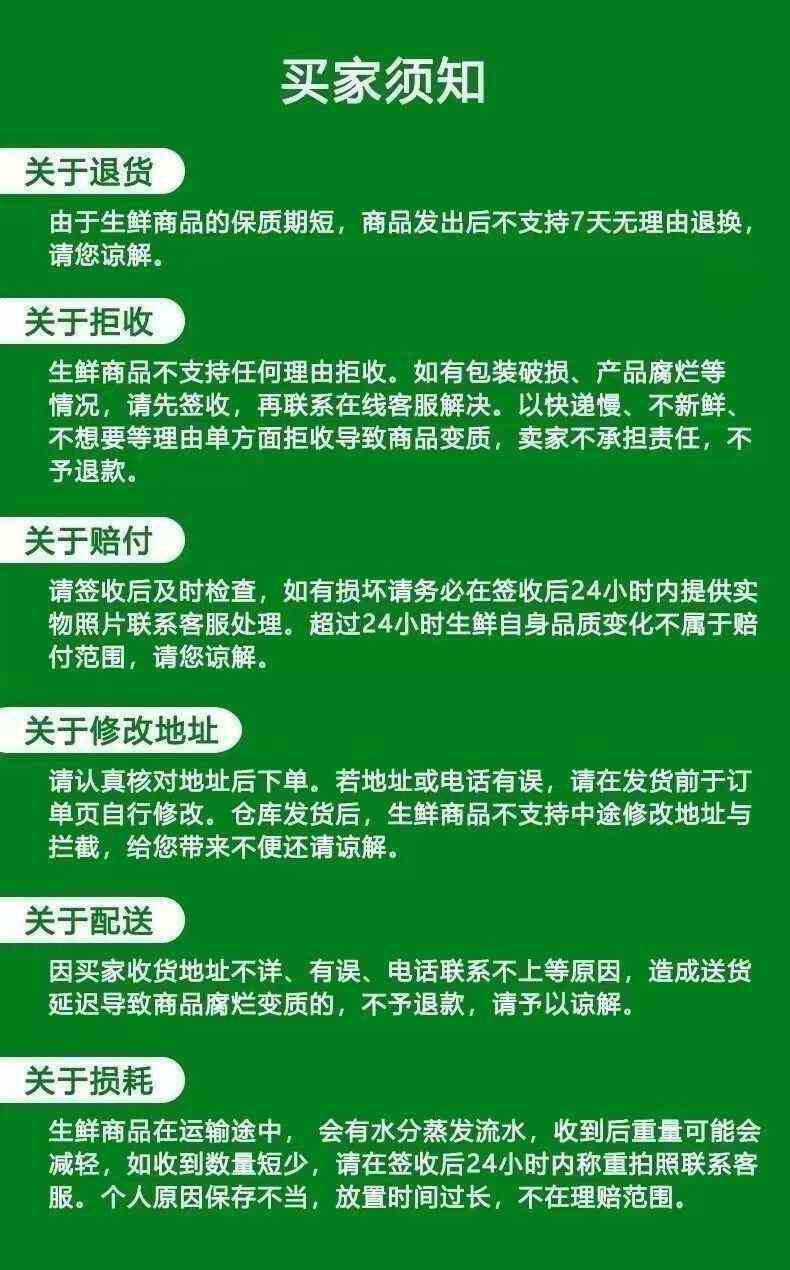 买家须知

关于退货

由于生鲜商品的保质期短，商品发出后不支持7天无理由退换，请您谅解。

关于拒收

生鲜商品不支持任何理由拒收。如有包装破损、产品腐烂等情况，请先签收，再联系在线客服解决。以快递慢、不新鲜、不想要等理由单方面拒收导致商品变质，卖家不承担责任，不予退款。

关于赔付

请签收后及时检查，如有损坏请务必在签收后24小时内提供实物照片联系客服处理。超过24小时生鲜自身品质变化不属于赔付范围，请您谅解。

关于修改地址

请认真核对地址后下单。若地址或电话有误，请在发货前于订单页自行修改。仓库发货后，生鲜商品不支持中途修改地址与拦截，给您带来不便还请谅解。

关于配送

因买家收货地址不详、有误、电话联系不上等原因，造成送货延迟导致商品腐烂变质的，不予退款，请予以谅解。

关于损耗

生鲜商品在运输途中， 会有水分蒸发流水，收到后重量可能会减轻，如收到数量短少，请在签收后24小时内称重拍照联系客服。个人原因保存不当，放置时间过长，不在理赔范围。